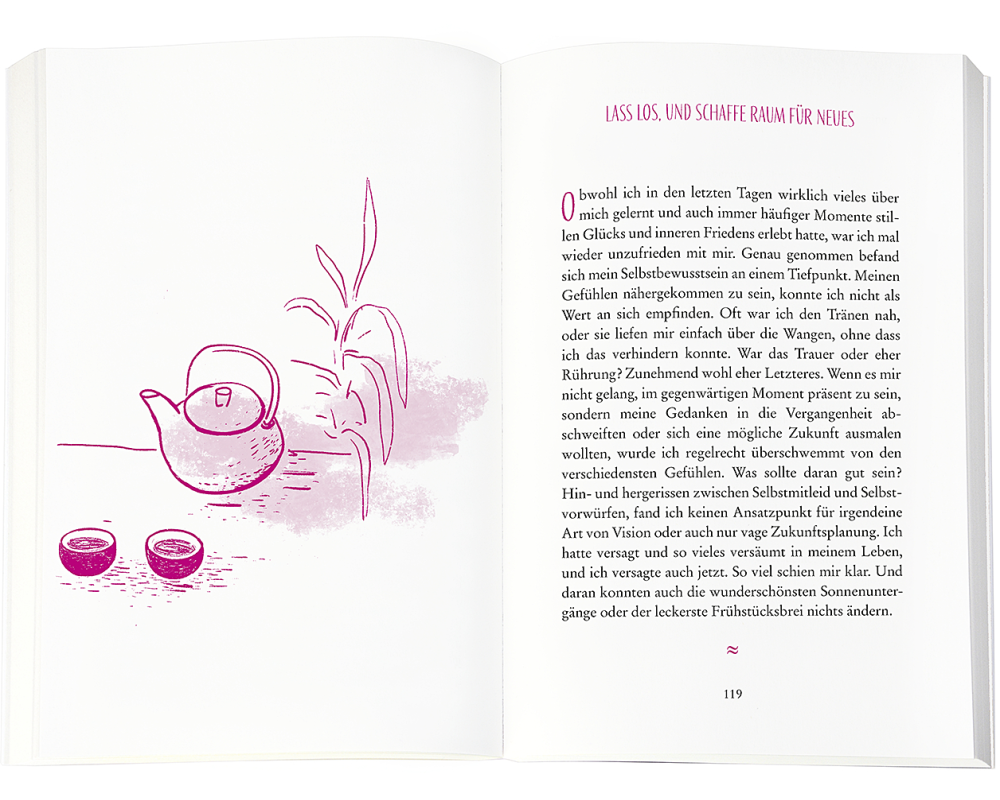 LASS LOS, UND SCHAFFE RAUM FÜR NEUES

Obwohl ich in den letzten Tagen wirklich vieles über mich gelernt und auch immer häufiger Momente stillen Glücks und inneren Friedens erlebt hatte, war ich mal wieder unzufrieden mit mir. Genau genommen befand sich mein Selbstbewusstsein an einem Tiefpunkt. Meinen Gefühlen nähergekommen zu sein, konnte ich nicht als Wert an sich empfinden. Oft war ich den Tränen nah, oder sie liefen mir einfach über die Wangen, ohne dass ich das verhindern konnte. War das Trauer oder eher Rührung? Zunehmend wohl eher Letzteres. Wenn es mir nicht gelang, im gegenwärtigen Moment präsent zu sein, sondern meine Gedanken in die Vergangenheit abschweiften oder sich eine mögliche Zukunft ausmalen wollten, wurde ich regelrecht überschwemmt von den verschiedensten Gefühlen. Was sollte daran gut sein? Hin- und hergerissen zwischen Selbstmitleid und Selbstvorwürfen, fand ich keinen Ansatzpunkt für irgendeine Art von Vision oder auch nur vage Zukunftsplanung. Ich hatte versagt und so vieles versäumt in meinem Leben, und ich versagte auch jetzt. So viel schien mir klar. Und daran konnten auch die wunderschönsten Sonnenuntergänge oder der leckerste Frühstücksbrei nichts ändern.

≈

119